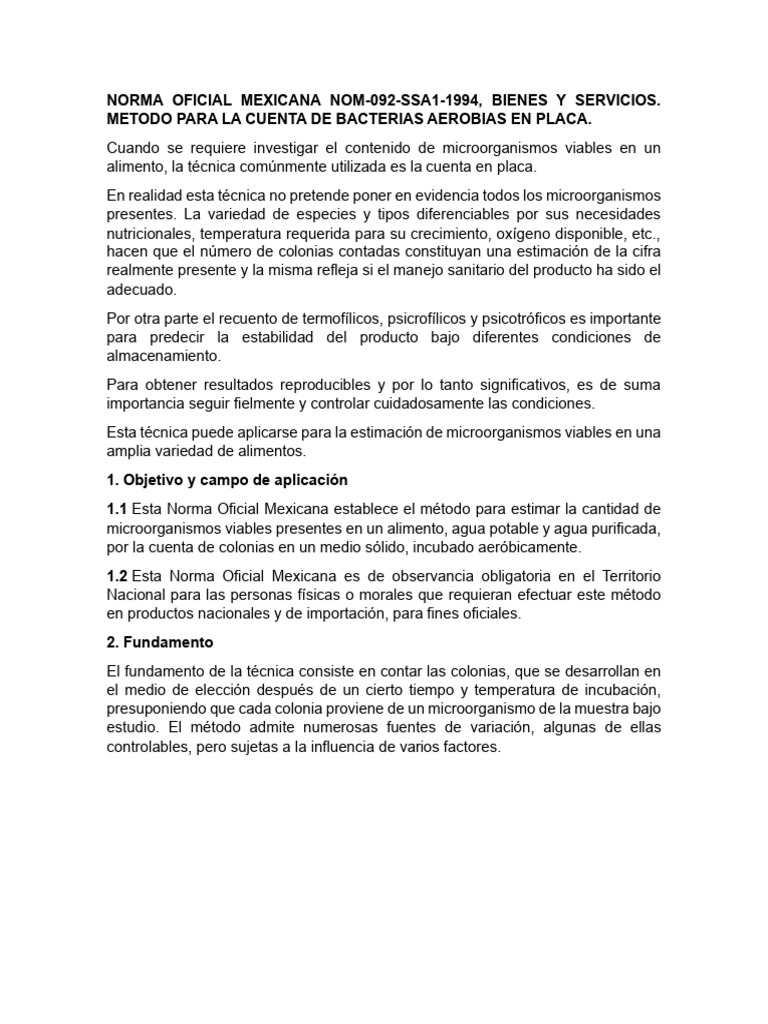 NORMA OFICIAL MEXICANA NOM-092-SSA1-1994, BIENES Y SERVICIOS. METODO PARA LA CUENTA DE BACTERIAS AEROBIAS EN PLACA.

Cuando se requiere investigar el contenido de microorganismos viables en un alimento, la técnica comúnmente utilizada es la cuenta en placa.

En realidad esta técnica no pretende poner en evidencia todos los microorganismos presentes. La variedad de especies y tipos diferenciables por sus necesidades nutricionales, temperatura requerida para su crecimiento, oxígeno disponible, etc., hacen que el número de colonias contadas constituyan una estimación de la cifra realmente presente y la misma refleja si el manejo sanitario del producto ha sido el adecuado.

Por otra parte el recuento de termofílicos, psicrofílicos y psicotróficos es importante para predecir la estabilidad del producto bajo diferentes condiciones de almacenamiento.

Para obtener resultados reproducibles y por lo tanto significativos, es de suma importancia seguir fielmente y controlar cuidadosamente las condiciones.

Esta técnica puede aplicarse para la estimación de microorganismos viables en una amplia variedad de alimentos.

1. Objetivo y campo de aplicación

1.1 Esta Norma Oficial Mexicana establece el método para estimar la cantidad de microorganismos viables presentes en un alimento, agua potable y agua purificada, por la cuenta de colonias en un medio sólido, incubado aeróbicamente.

1.2 Esta Norma Oficial Mexicana es de observancia obligatoria en el Territorio Nacional para las personas físicas o morales que requieran efectuar este método en productos nacionales y de importación, para fines oficiales.

2. Fundamento

El fundamento de la técnica consiste en contar las colonias, que se desarrollan en el medio de elección después de un cierto tiempo y temperatura de incubación, presuponiendo que cada colonia proviene de un microorganismo de la muestra bajo estudio. El método admite numerosas fuentes de variación, algunas de ellas controlables, pero sujetas a la influencia de varios factores.